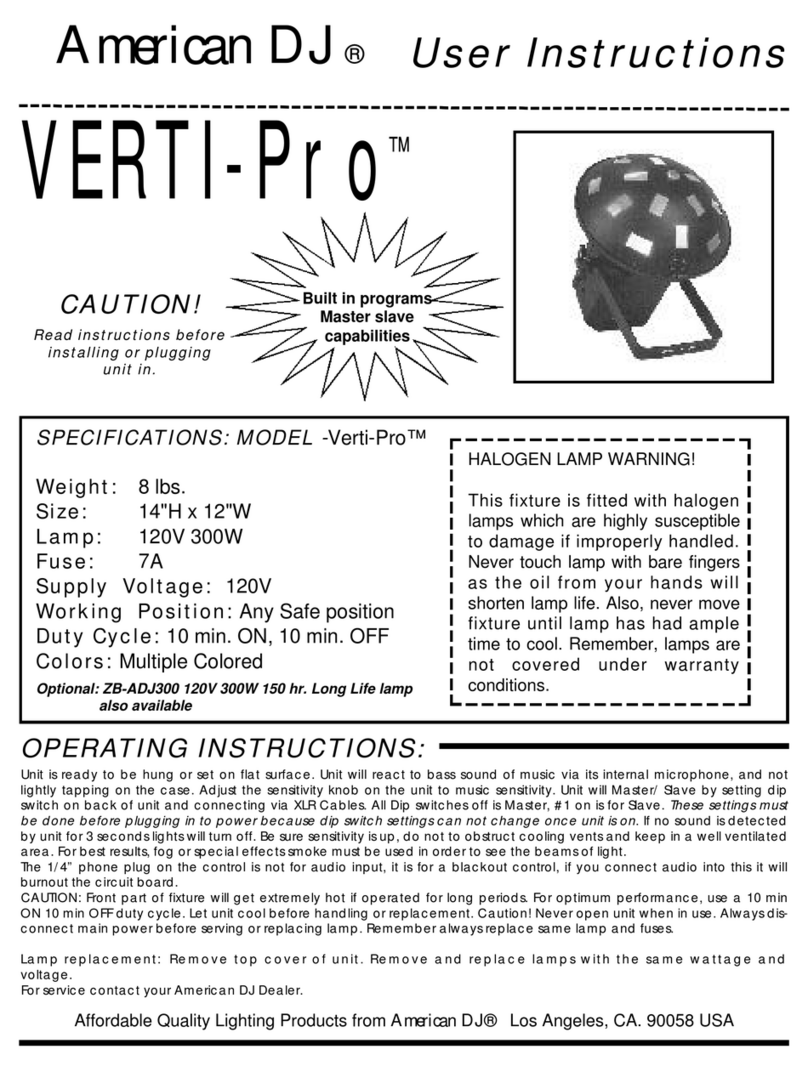 American DJ® User Instructions

VERTI-Pro™

CAUTION!
Read instructions before installing or plugging unit in.

Built in programs
Master slave capabilities

SPECIFICATIONS: MODEL -Verti-Pro™

Weight: 8 lbs.
Size: 14"H x 12"W
Lamp: 120V 300W
Fuse: 7A
Supply Voltage: 120V
Working Position: Any Safe position
Duty Cycle: 10 min. ON, 10 min. OFF
Colors: Multiple Colored

Optional: ZB-ADJ300 120V 300W 150 hr. Long Life lamp also available

HALOGEN LAMP WARNING!

This fixture is fitted with halogen lamps which are highly susceptible to damage if improperly handled. Never touch lamp with bare fingers as the oil from your hands will shorten lamp life. Also, never move fixture until lamp has had ample time to cool. Remember, lamps are not covered under warranty conditions.

OPERATING INSTRUCTIONS:

Unit is ready to be hung or set on flat surface. Unit will react to bass sound of music via its internal microphone, and not lightly tapping on the case. Adjust the sensitivity knob on the unit to music sensitivity. Unit will Master/ Slave by setting dip switch on back of unit and connecting via XLR Cables. All Dip switches off is Master, #1 on is for Slave. These settings must be done before plugging in to power because dip switch settings can not change once unit is on. If no sound is detected by unit for 3 seconds lights will turn off. Be sure sensitivity is up, do not to obstruct cooling vents and keep in a well ventilated area. For best results, fog or special effects smoke must be used in order to see the beams of light.
The 1/4" phone plug on the control is not for audio input, it is for a blackout control, if you connect audio into this it will burnout the circuit board.
CAUTION: Front part of fixture will get extremely hot if operated for long periods. For optimum performance, use a 10 min ON 10 min OFF duty cycle. Let unit cool before handling or replacement. Caution! Never open unit when in use. Always disconnect main power before serving or replacing lamp. Remember always replace same lamp and fuses.

Lamp replacement: Remove top cover of unit. Remove and replace lamps with the same wattage and voltage.
For service contact your American DJ Dealer.

Affordable Quality Lighting Products from American DJ® Los Angeles, CA. 90058 USA